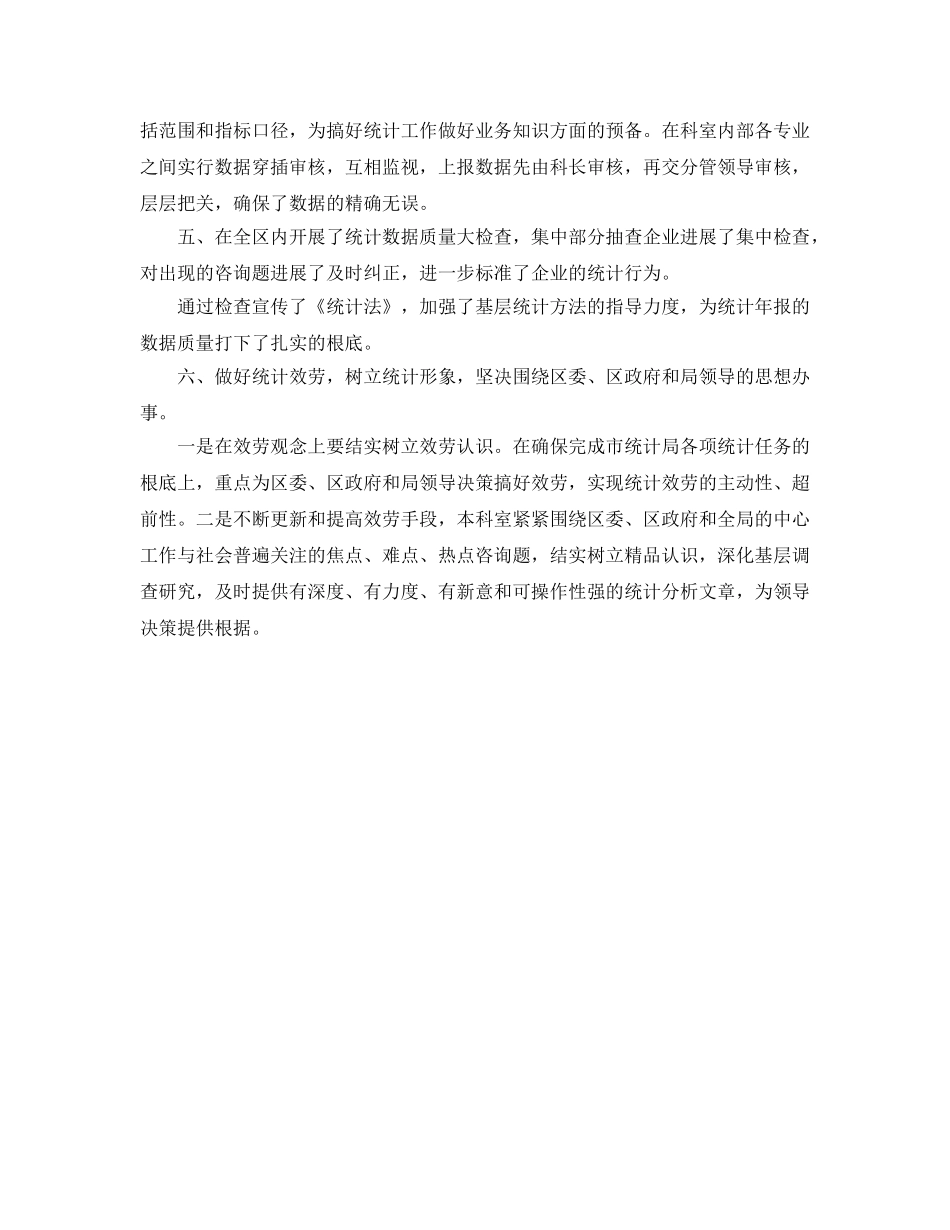 括范围和指标口径，为搞好统计工作做好业务知识方面的预备。在科室内部各专业之间实行数据穿插审核，互相监视，上报数据先由科长审核，再交分管领导审核，层层把关，确保了数据的精确无误。

五、在全区内开展了统计数据质量大检查，集中部分抽查企业进展了集中检查，对出现的咨询题进展了及时纠正，进一步标准了企业的统计行为。

通过检查宣传了《统计法》，加强了基层统计方法的指导力度，为统计年报的数据质量打下了扎实的根底。

六、做好统计效劳，树立统计形象，坚决围绕区委、区政府和局领导的思想办事。

一是在效劳观念上要结实树立效劳认识。在确保完成市统计局各项统计任务的根底上，重点为区委、区政府和局领导决策搞好效劳，实现统计效劳的主动性、超前性。二是不断更新和提高效劳手段，本科室紧紧围绕区委、区政府和全局的中心工作与社会普遍关注的焦点、难点、热点咨询题，结实树立精品认识，深化基层调查研究，及时提供有深度、有力度、有新意和可操作性强的统计分析文章，为领导决策提供根据。